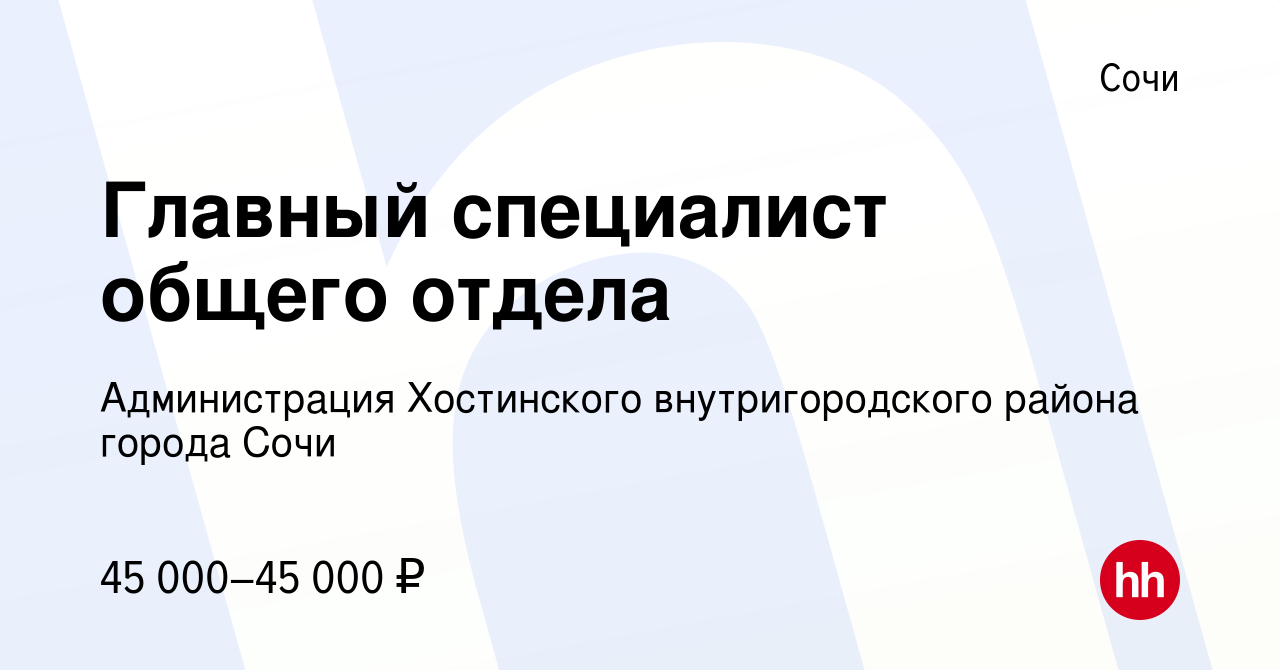 Сочи

Главный специалист общего отдела

Администрация Хостинского внутригородского района города Сочи

45 000–45 000 ₽

hh